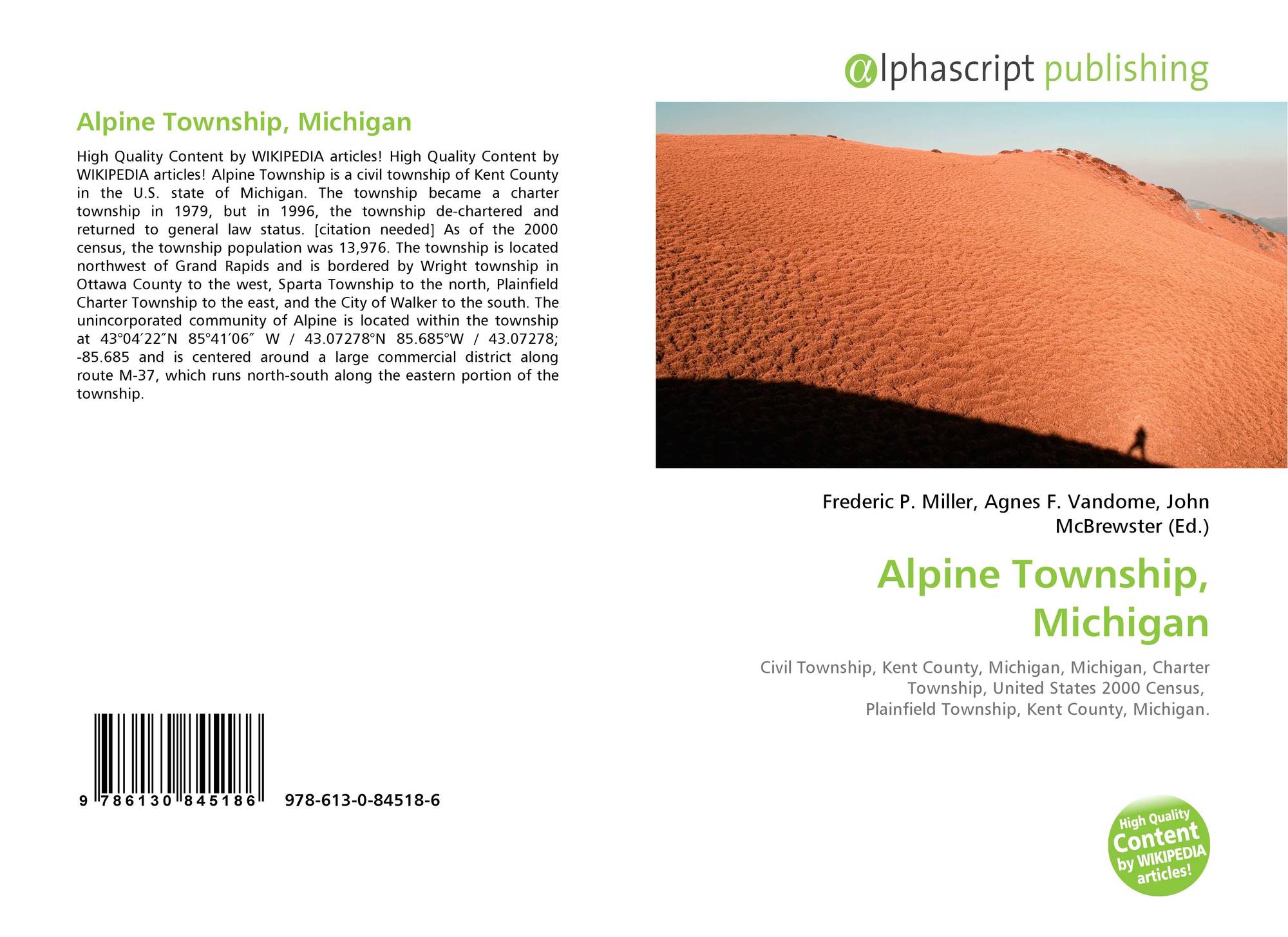 Alpine Township, Michigan

High Quality Content by WIKIPEDIA articles! High Quality Content by WIKIPEDIA articles! Alpine Township is a civil township of Kent County in the U.S. state of Michigan. The township became a charter township in 1979, but in 1996, the township de-chartered and returned to general law status. [citation needed] As of the 2000 census, the township population was 13,976. The township is located northwest of Grand Rapids and is bordered by Wright township in Ottawa County to the west, Sparta Township to the north, Plainfield Charter Township to the east, and the City of Walker to the south. The unincorporated community of Alpine is located within the township at 43°04′22″N 85°41′06″ W / 43.07278°N 85.685°W / 43.07278; -85.685 and is centered around a large commercial district along route M-37, which runs north-south along the eastern portion of the township.

9 786130 845186 978-613-0-84518-6

alphascript publishing

Frederic P. Miller, Agnes F. Vandome, John McBrewster (Ed.)

Alpine Township, Michigan

Civil Township, Kent County, Michigan, Michigan, Charter Township, United States 2000 Census, Plainfield Township, Kent County, Michigan.

High Quality Content by WIKIPEDIA articles!